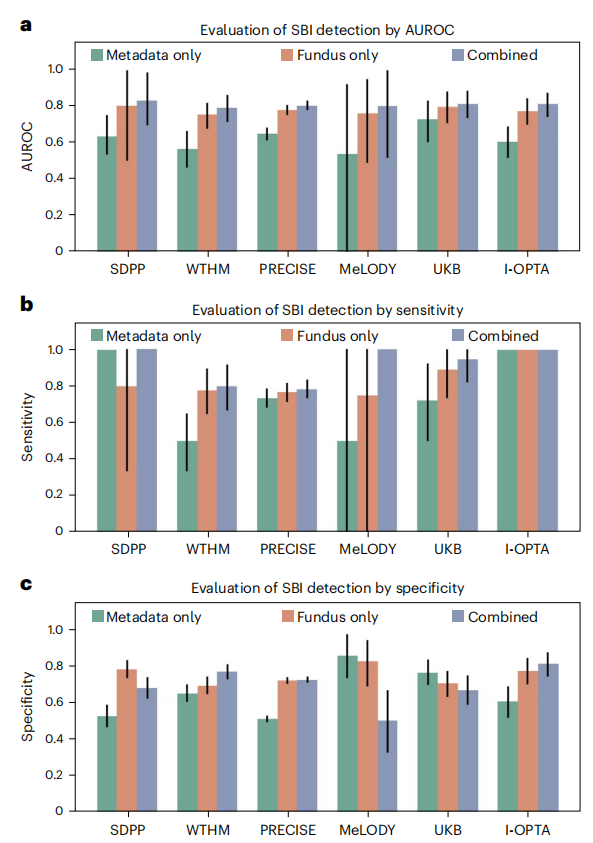 a

Evaluation of SBI detection by AUROC

Metadata only Fundus only Combined

AUROC

1.0
0.8
0.6
0.4
0.2
0

SDPP WTHM PRECISE MeLODY UKB I-OPTA

b

Evaluation of SBI detection by sensitivity

Metadata only Fundus only Combined

Sensitivity

1.0
0.8
0.6
0.4
0.2
0

SDPP WTHM PRECISE MeLODY UKB I-OPTA

c

Evaluation of SBI detection by specificity

Metadata only Fundus only Combined

Specificity

1.0
0.8
0.6
0.4
0.2
0

SDPP WTHM PRECISE MeLODY UKB I-OPTA